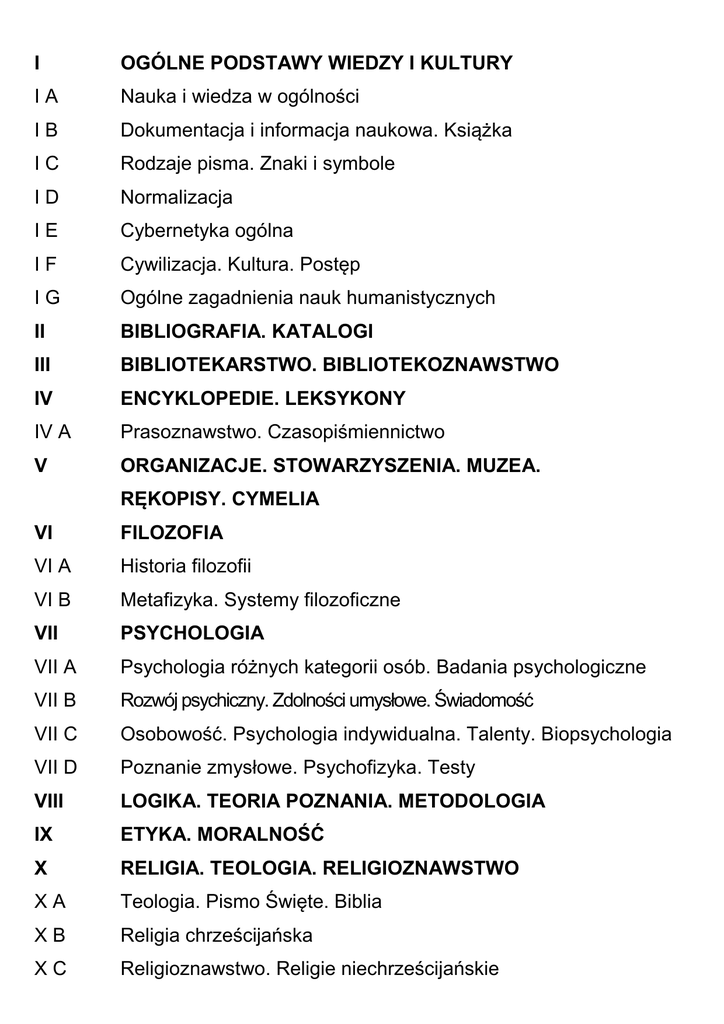 I OGÓLNE PODSTAWY WIEDZY I KULTURY
I A Nauka i wiedza w ogólności
I B Dokumentacja i informacja naukowa. Książka
I C Rodzaje pisma. Znaki i symbole
I D Normalizacja
I E Cybernetyka ogólna
I F Cywilizacja. Kultura. Postęp
I G Ogólne zagadnienia nauk humanistycznych
II BIBLIOGRAFIA. KATALOGI
III BIBLIOTEKARSTWO. BIBLIOTEKOZNAWSTWO
IV ENCYKLOPEDIE. LEKSYKONY
IV A Prasoznawstwo. Czasopiśmiennictwo
V ORGANIZACJE. STOWARZYSZENIA. MUZEA. RĘKOPISY. CYMELIA
VI FILOZOFIA
VI A Historia filozofii
VI B Metafizyka. Systemy filozoficzne
VII PSYCHOLOGIA
VII A Psychologia różnych kategorii osób. Badania psychologiczne
VII B Rozwój psychiczny. Zdolności umysłowe. Świadomość
VII C Osobowość. Psychologia indywidualna. Talenty. Biopsychologia
VII D Poznanie zmysłowe. Psychofizyka. Testy
VIII LOGIKA. TEORIA POZNANIA. METODOLOGIA
IX ETYKA. MORALNOŚĆ
X RELIGIA. TEOLOGIA. RELIGIOZNAWSTWO
X A Teologia. Pismo Święte. Biblia
X B Religia chrześcijańska
X C Religioznawstwo. Religie niechrześcijańskie